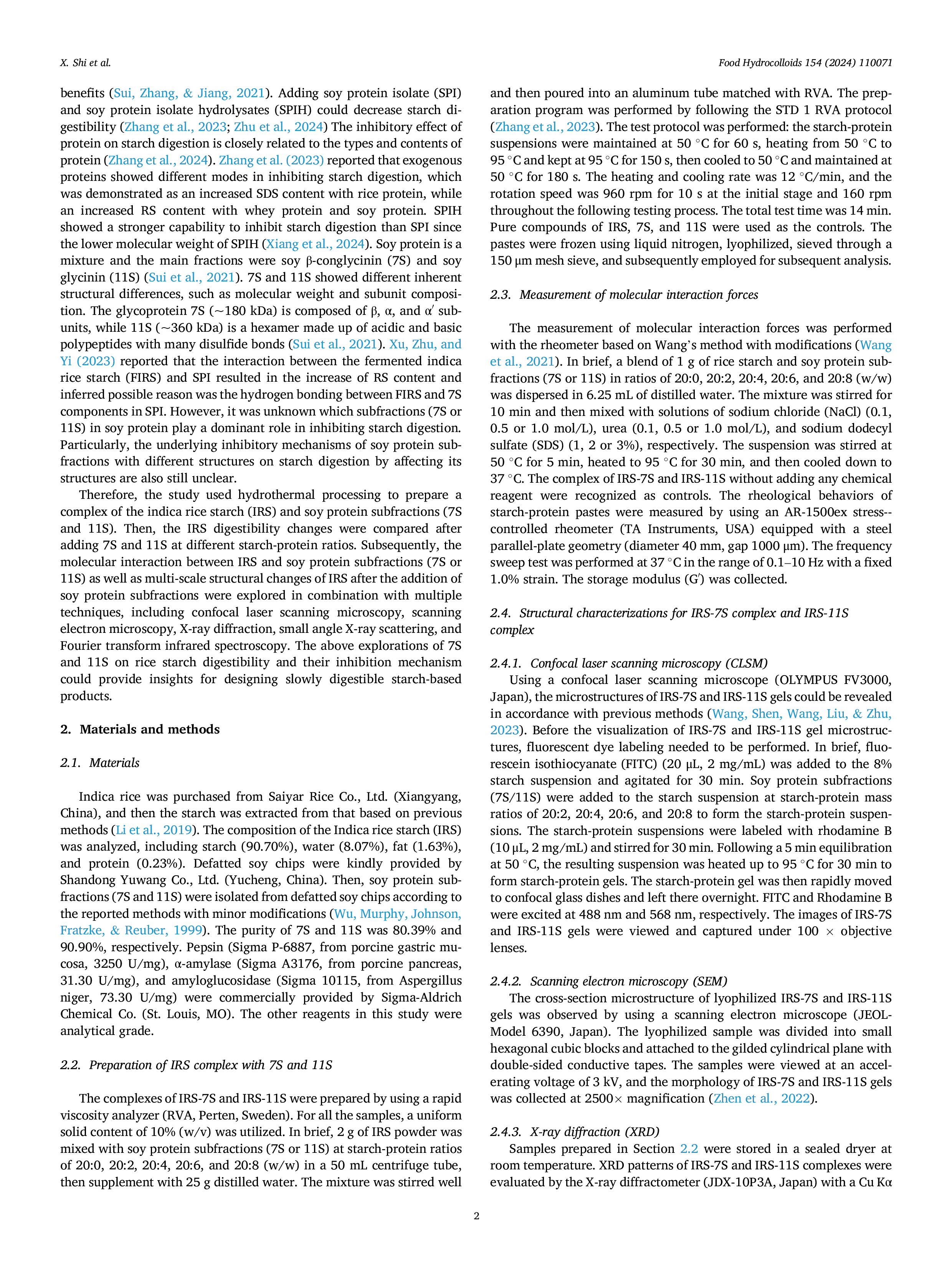 X. Shi et al.

Food Hydrocolloids 154 (2024) 110071

benefits (Sui, Zhang, & Jiang, 2021). Adding soy protein isolate (SPI) and soy protein isolate hydrolysates (SPIH) could decrease starch digestibility (Zhang et al., 2023; Zhu et al., 2024) The inhibitory effect of protein on starch digestion is closely related to the types and contents of protein (Zhang et al., 2024). Zhang et al. (2023) reported that exogenous proteins showed different modes in inhibiting starch digestion, which was demonstrated as an increased SDS content with rice protein, while an increased RS content with whey protein and soy protein. SPIH showed a stronger capability to inhibit starch digestion than SPI since the lower molecular weight of SPIH (Xiang et al., 2024). Soy protein is a mixture and the main fractions were soy β-conglycinin (7S) and soy glycinin (11S) (Sui et al., 2021). 7S and 11S showed different inherent structural differences, such as molecular weight and subunit composition. The glycoprotein 7S (~180 kDa) is composed of β, α, and α′ subunits, while 11S (~360 kDa) is a hexamer made up of acidic and basic polypeptides with many disulfide bonds (Sui et al., 2021). Xu, Zhu, and Yi (2023) reported that the interaction between the fermented indica rice starch (FIRS) and SPI resulted in the increase of RS content and inferred possible reason was the hydrogen bonding between FIRS and 7S components in SPI. However, it was unknown which subfractions (7S or 11S) in soy protein play a dominant role in inhibiting starch digestion. Particularly, the underlying inhibitory mechanisms of soy protein subfractions with different structures on starch digestion by affecting its structures are also still unclear.

Therefore, the study used hydrothermal processing to prepare a complex of the indica rice starch (IRS) and soy protein subfractions (7S and 11S). Then, the IRS digestibility changes were compared after adding 7S and 11S at different starch-protein ratios. Subsequently, the molecular interaction between IRS and soy protein subfractions (7S or 11S) as well as multi-scale structural changes of IRS after the addition of soy protein subfractions were explored in combination with multiple techniques, including confocal laser scanning microscopy, scanning electron microscopy, X-ray diffraction, small angle X-ray scattering, and Fourier transform infrared spectroscopy. The above explorations of 7S and 11S on rice starch digestibility and their inhibition mechanism could provide insights for designing slowly digestible starch-based products.

2. Materials and methods

2.1. Materials

Indica rice was purchased from Saiyar Rice Co., Ltd. (Xiangyang, China), and then the starch was extracted from that based on previous methods (Li et al., 2019). The composition of the Indica rice starch (IRS) was analyzed, including starch (90.70%), water (8.07%), fat (1.63%), and protein (0.23%). Defatted soy chips were kindly provided by Shandong Yuwang Co., Ltd. (Yucheng, China). Then, soy protein subfractions (7S and 11S) were isolated from defatted soy chips according to the reported methods with minor modifications (Wu, Murphy, Johnson, Fratzke, & Reuber, 1999). The purity of 7S and 11S was 80.39% and 90.90%, respectively. Pepsin (Sigma P-6887, from porcine gastric mucosa, 3250 U/mg), α-amylase (Sigma A3176, from porcine pancreas, 31.30 U/mg), and amyloglucosidase (Sigma 10115, from Aspergillus niger, 73.30 U/mg) were commercially provided by Sigma-Aldrich Chemical Co. (St. Louis, MO). The other reagents in this study were analytical grade.

2.2. Preparation of IRS complex with 7S and 11S

The complexes of IRS-7S and IRS-11S were prepared by using a rapid viscosity analyzer (RVA, Perten, Sweden). For all the samples, a uniform solid content of 10% (w/v) was utilized. In brief, 2 g of IRS powder was mixed with soy protein subfractions (7S or 11S) at starch-protein ratios of 20:0, 20:2, 20:4, 20:6, and 20:8 (w/w) in a 50 mL centrifuge tube, then supplement with 25 g distilled water. The mixture was stirred well and then poured into an aluminum tube matched with RVA. The preparation program was performed by following the STD 1 RVA protocol (Zhang et al., 2023). The test protocol was performed: the starch-protein suspensions were maintained at 50 °C for 60 s, heating from 50 °C to 95 °C and kept at 95 °C for 150 s, then cooled to 50 °C and maintained at 50 °C for 180 s. The heating and cooling rate was 12 °C/min, and the rotation speed was 960 rpm for 10 s at the initial stage and 160 rpm throughout the following testing process. The total test time was 14 min. Pure compounds of IRS, 7S, and 11S were used as the controls. The pastes were frozen using liquid nitrogen, lyophilized, sieved through a 150 μm mesh sieve, and subsequently employed for subsequent analysis.

2.3. Measurement of molecular interaction forces

The measurement of molecular interaction forces was performed with the rheometer based on Wang's method with modifications (Wang et al., 2021). In brief, a blend of 1 g of rice starch and soy protein subfractions (7S or 11S) in ratios of 20:0, 20:2, 20:4, 20:6, and 20:8 (w/w) was dispersed in 6.25 mL of distilled water. The mixture was stirred for 10 min and then mixed with solutions of sodium chloride (NaCl) (0.1, 0.5 or 1.0 mol/L), urea (0.1, 0.5 or 1.0 mol/L), and sodium dodecyl sulfate (SDS) (1, 2 or 3%), respectively. The suspension was stirred at 50 °C for 5 min, heated to 95 °C for 30 min, and then cooled down to 37 °C. The complex of IRS-7S and IRS-11S without adding any chemical reagent were recognized as controls. The rheological behaviors of starch-protein pastes were measured by using an AR-1500ex stress--controlled rheometer (TA Instruments, USA) equipped with a steel parallel-plate geometry (diameter 40 mm, gap 1000 μm). The frequency sweep test was performed at 37 °C in the range of 0.1–10 Hz with a fixed 1.0% strain. The storage modulus (G′) was collected.

2.4. Structural characterizations for IRS-7S complex and IRS-11S complex

2.4.1. Confocal laser scanning microscopy (CLSM)
Using a confocal laser scanning microscope (OLYMPUS FV3000, Japan), the microstructures of IRS-7S and IRS-11S gels could be revealed in accordance with previous methods (Wang, Shen, Wang, Liu, & Zhu, 2023). Before the visualization of IRS-7S and IRS-11S gel microstructures, fluorescent dye labeling needed to be performed. In brief, fluorescein isothiocyanate (FITC) (20 μL, 2 mg/mL) was added to the 8% starch suspension and agitated for 30 min. Soy protein subfractions (7S/11S) were added to the starch suspension at starch-protein mass ratios of 20:2, 20:4, 20:6, and 20:8 to form the starch-protein suspensions. The starch-protein suspensions were labeled with rhodamine B (10 μL, 2 mg/mL) and stirred for 30 min. Following a 5 min equilibration at 50 °C, the resulting suspension was heated up to 95 °C for 30 min to form starch-protein gels. The starch-protein gel was then rapidly moved to confocal glass dishes and left there overnight. FITC and Rhodamine B were excited at 488 nm and 568 nm, respectively. The images of IRS-7S and IRS-11S gels were viewed and captured under 100 × objective lenses.

2.4.2. Scanning electron microscopy (SEM)
The cross-section microstructure of lyophilized IRS-7S and IRS-11S gels was observed by using a scanning electron microscope (JEOL-Model 6390, Japan). The lyophilized sample was divided into small hexagonal cubic blocks and attached to the gilded cylindrical plane with double-sided conductive tapes. The samples were viewed at an accelerating voltage of 3 kV, and the morphology of IRS-7S and IRS-11S gels was collected at 2500× magnification (Zhen et al., 2022).

2.4.3. X-ray diffraction (XRD)
Samples prepared in Section 2.2 were stored in a sealed dryer at room temperature. XRD patterns of IRS-7S and IRS-11S complexes were evaluated by the X-ray diffractometer (JDX-10P3A, Japan) with a Cu Kα

2